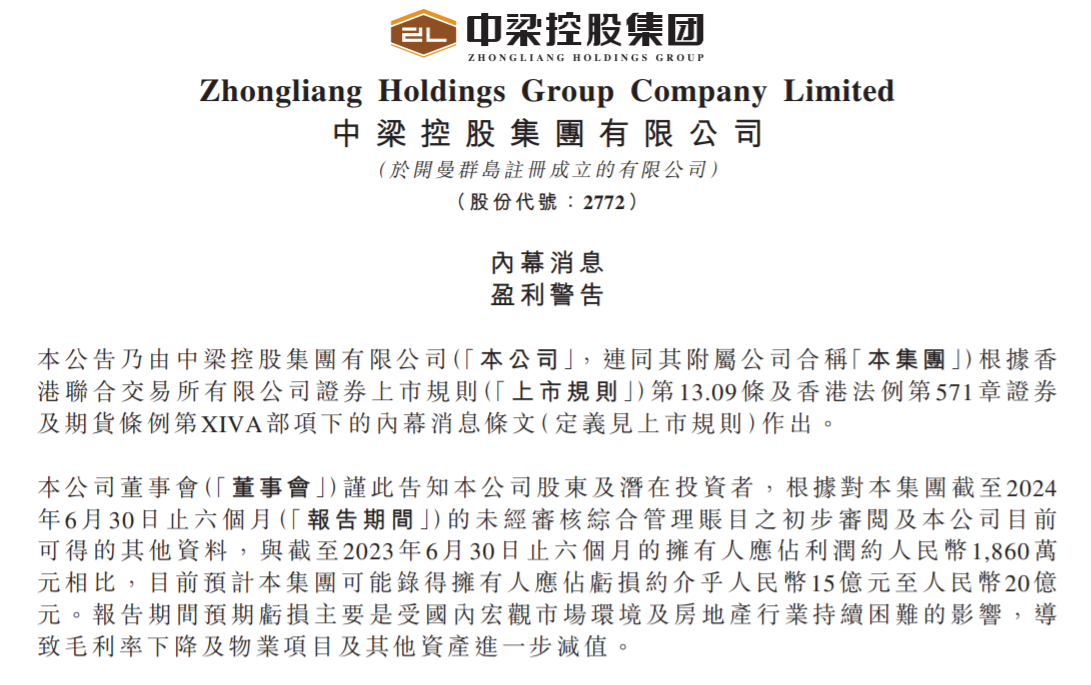 ZL 中梁控股集团
ZHONGLIANG HOLDINGS GROUP

Zhongliang Holdings Group Company Limited
中梁控股集團有限公司
(於開曼群島註冊成立的有限公司)
(股份代號：2772)

內幕消息
盈利警告

本公告乃由中梁控股集團有限公司(「本公司」，連同其附屬公司合稱「本集團」)根據香港聯合交易所有限公司證券上市規則(「上市規則」)第13.09條及香港法例第571章證券及期貨條例第XIVA部項下的內幕消息條文(定義見上市規則)作出。

本公司董事會(「董事會」)謹此告知本公司股東及潛在投資者，根據對本集團截至2024年6月30日止六個月(「報告期間」)的未經審核綜合管理賬目之初步審閱及本公司目前可得的其他資料，與截至2023年6月30日止六個月的擁有人應佔利潤約人民幣1,860萬元相比，目前預計本集團可能錄得擁有人應佔虧損約介乎人民幣15億元至人民幣20億元。報告期間預期虧損主要是受國內宏觀市場環境及房地產行業持續困難的影響，導致毛利率下降及物業項目及其他資產進一步減值。